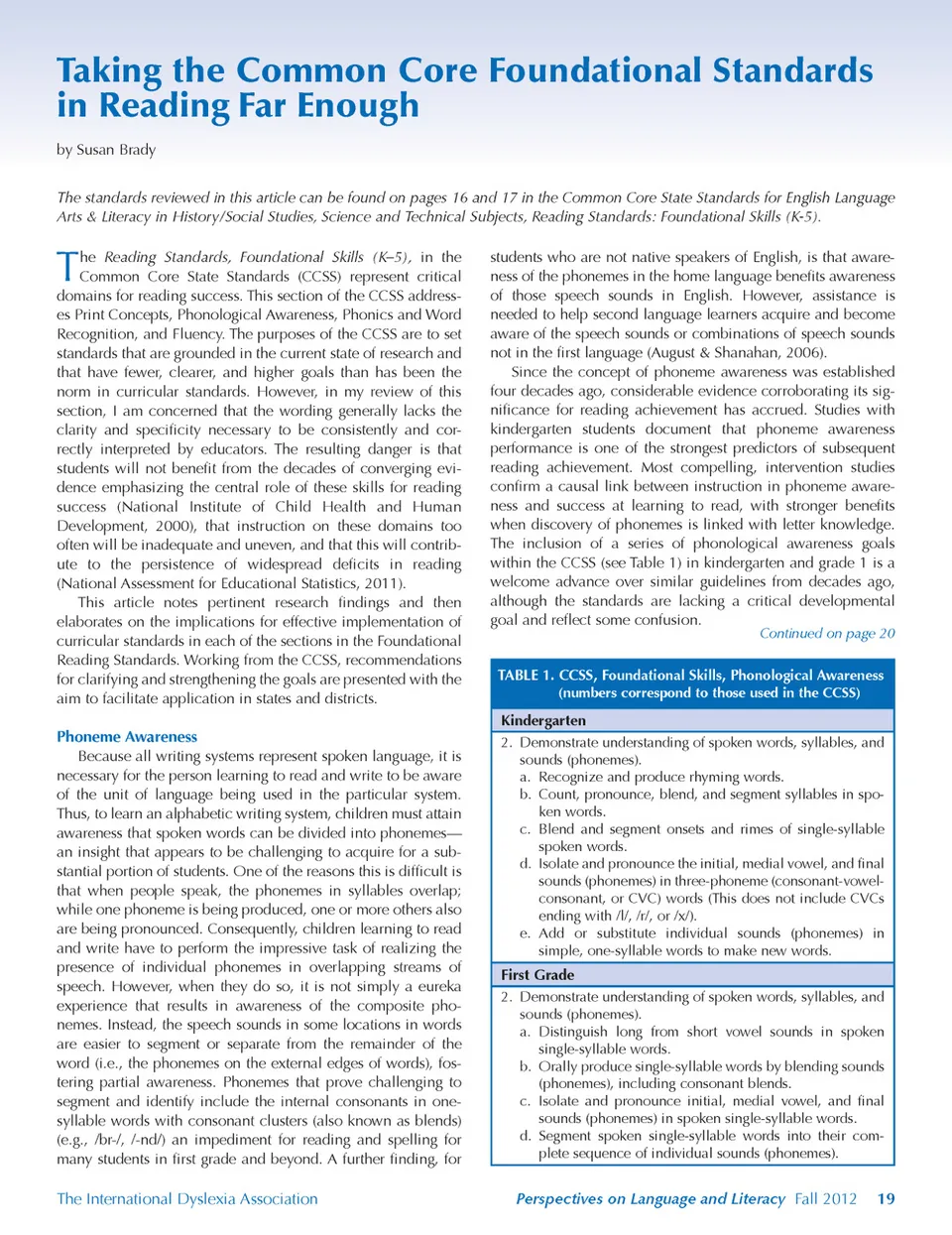 Taking the Common Core Foundational Standards in Reading Far Enough

by Susan Brady

The standards reviewed in this article can be found on pages 16 and 17 in the Common Core State Standards for English Language Arts & Literacy in History/Social Studies, Science and Technical Subjects, Reading Standards: Foundational Skills (K-5).

The Reading Standards, Foundational Skills (K–5), in the Common Core State Standards (CCSS) represent critical domains for reading success. This section of the CCSS addresses Print Concepts, Phonological Awareness, Phonics and Word Recognition, and Fluency. The purposes of the CCSS are to set standards that are grounded in the current state of research and that have fewer, clearer, and higher goals than has been the norm in curricular standards. However, in my review of this section, I am concerned that the wording generally lacks the clarity and specificity necessary to be consistently and correctly interpreted by educators. The resulting danger is that students will not benefit from the decades of converging evidence emphasizing the central role of these skills for reading success (National Institute of Child Health and Human Development, 2000), that instruction on these domains too often will be inadequate and uneven, and that this will contribute to the persistence of widespread deficits in reading (National Assessment for Educational Statistics, 2011).

This article notes pertinent research findings and then elaborates on the implications for effective implementation of curricular standards in each of the sections in the Foundational Reading Standards. Working from the CCSS, recommendations for clarifying and strengthening the goals are presented with the aim to facilitate application in states and districts.

Phoneme Awareness

Because all writing systems represent spoken language, it is necessary for the person learning to read and write to be aware of the unit of language being used in the particular system. Thus, to learn an alphabetic writing system, children must attain awareness that spoken words can be divided into phonemes—an insight that appears to be challenging to acquire for a substantial portion of students. One of the reasons this is difficult is that when people speak, the phonemes in syllables overlap; while one phoneme is being produced, one or more others also are being pronounced. Consequently, children learning to read and write have to perform the impressive task of realizing the presence of individual phonemes in overlapping streams of speech. However, when they do so, it is not simply a eureka experience that results in awareness of the composite phonemes. Instead, the speech sounds in some locations in words are easier to segment or separate from the remainder of the word (i.e., the phonemes on the external edges of words), fostering partial awareness. Phonemes that prove challenging to segment and identify include the internal consonants in one-syllable words with consonant clusters (also known as blends) (e.g., /br-/, /-nd/) an impediment for reading and spelling for many students in first grade and beyond. A further finding, for students who are not native speakers of English, is that awareness of the phonemes in the home language benefits awareness of those speech sounds in English. However, assistance is needed to help second language learners acquire and become aware of the speech sounds or combinations of speech sounds not in the first language (August & Shanahan, 2006).

Since the concept of phoneme awareness was established four decades ago, considerable evidence corroborating its significance for reading achievement has accrued. Studies with kindergarten students document that phoneme awareness performance is one of the strongest predictors of subsequent reading achievement. Most compelling, intervention studies confirm a causal link between instruction in phoneme awareness and success at learning to read, with stronger benefits when discovery of phonemes is linked with letter knowledge. The inclusion of a series of phonological awareness goals within the CCSS (see Table 1) in kindergarten and grade 1 is a welcome advance over similar guidelines from decades ago, although the standards are lacking a critical developmental goal and reflect some confusion.

Continued on page 20

TABLE 1. CCSS, Foundational Skills, Phonological Awareness (numbers correspond to those used in the CCSS)

Kindergarten

2. Demonstrate understanding of spoken words, syllables, and sounds (phonemes).
a. Recognize and produce rhyming words.
b. Count, pronounce, blend, and segment syllables in spoken words.
c. Blend and segment onsets and rimes of single-syllable spoken words.
d. Isolate and pronounce the initial, medial vowel, and final sounds (phonemes) in three-phoneme (consonant-vowel-consonant, or CVC) words (This does not include CVCs ending with /l/, /r/, or /x/).
e. Add or substitute individual sounds (phonemes) in simple, one-syllable words to make new words.

First Grade

2. Demonstrate understanding of spoken words, syllables, and sounds (phonemes).
a. Distinguish long from short vowel sounds in spoken single-syllable words.
b. Orally produce single-syllable words by blending sounds (phonemes), including consonant blends.
c. Isolate and pronounce initial, medial vowel, and final sounds (phonemes) in spoken single-syllable words.
d. Segment spoken single-syllable words into their complete sequence of individual sounds (phonemes).

The International Dyslexia Association

Perspectives on Language and Literacy Fall 2012 19